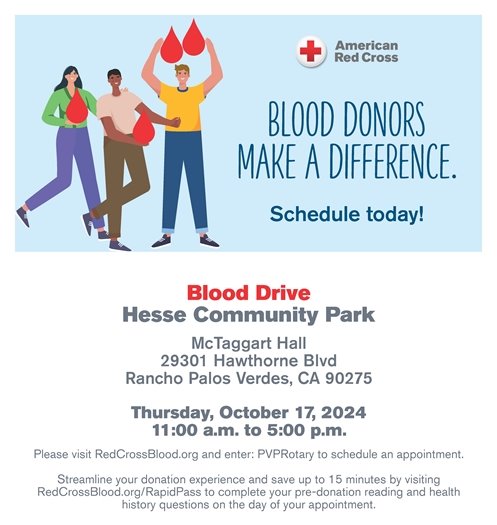 American Red Cross

BLOOD DONORS MAKE A DIFFERENCE.

Schedule today!

Blood Drive
Hesse Community Park

McTaggart Hall
29301 Hawthorne Blvd
Rancho Palos Verdes, CA 90275

Thursday, October 17, 2024
11:00 a.m. to 5:00 p.m.

Please visit RedCrossBlood.org and enter: PVPRotary to schedule an appointment.

Streamline your donation experience and save up to 15 minutes by visiting RedCrossBlood.org/RapidPass to complete your pre-donation reading and health history questions on the day of your appointment.